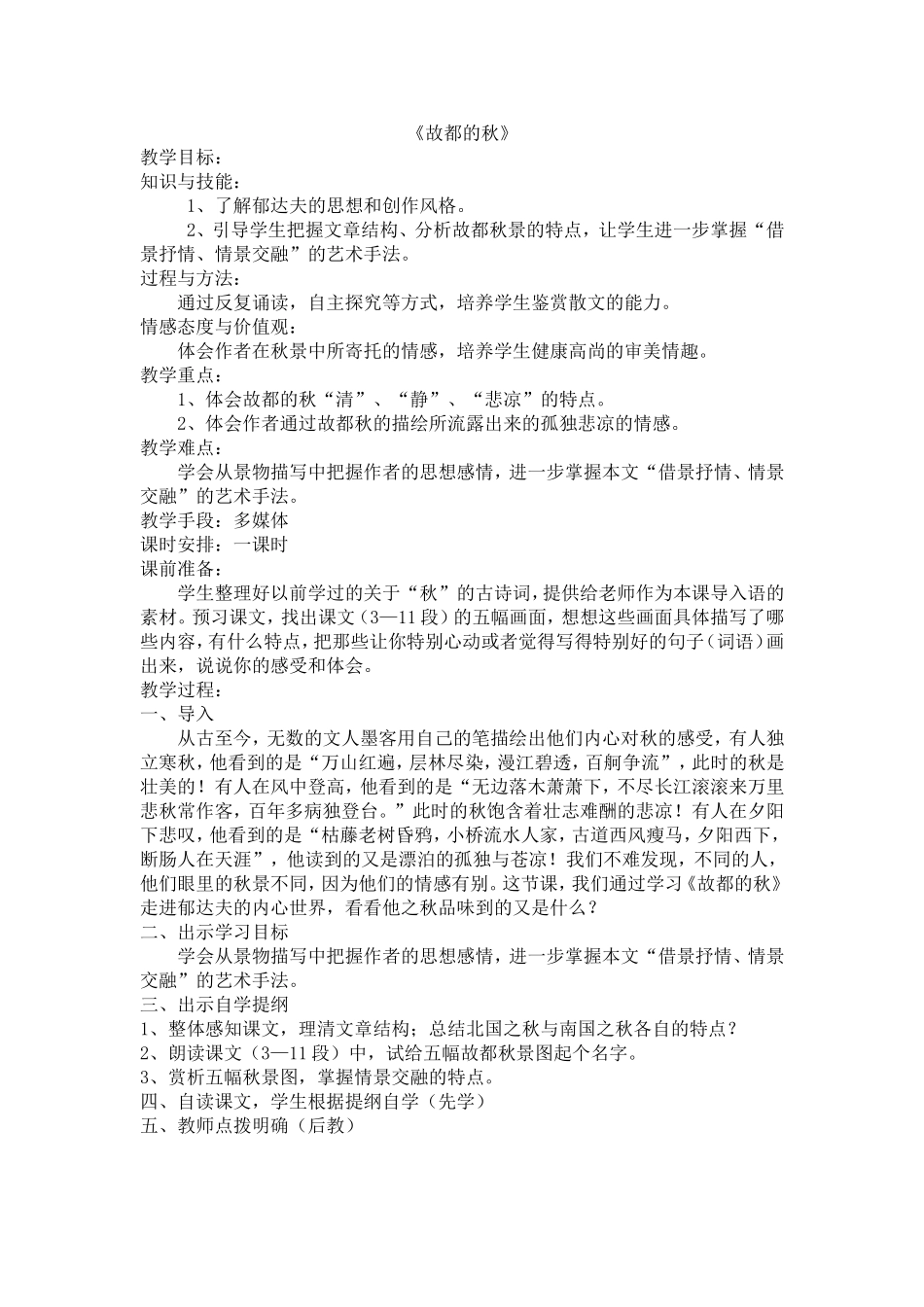 《故都的秋》

教学目标：

知识与技能：

1、了解郁达夫的思想和创作风格。

2、引导学生把握文章结构、分析故都秋景的特点，让学生进一步掌握“借景抒情、情景交融”的艺术手法。

过程与方法：

通过反复诵读，自主探究等方式，培养学生鉴赏散文的能力。

情感态度与价值观：

体会作者在秋景中所寄托的情感，培养学生健康高尚的审美情趣。

教学重点：

1、体会故都的秋“清”、“静”、“悲凉”的特点。

2、体会作者通过故都秋的描绘所流露出来的孤独悲凉的情感。

教学难点：

学会从景物描写中把握作者的思想感情，进一步掌握本文“借景抒情、情景交融”的艺术手法。

教学手段：多媒体

课时安排：一课时

课前准备：

学生整理好以前学过的关于“秋”的古诗词，提供给老师作为本课导入语的素材。预习课文，找出课文（3—11段）的五幅画面，想想这些画面具体描写了哪些内容，有什么特点，把那些让你特别心动或者觉得写得特别好的句子（词语）画出来，说说你的感受和体会。

教学过程：

一、导入

从古至今，无数的文人墨客用自己的笔描绘出他们内心对秋的感受，有人独立寒秋，他看到的是“万山红遍，层林尽染，漫江碧透，百舸争流”，此时的秋是壮美的！有人在风中登高，他看到的是“无边落木萧萧下，不尽长江滚滚来万里悲秋常作客，百年多病独登台。”此时的秋饱含着壮志难酬的悲凉！有人在夕阳下悲叹，他看到的是“枯藤老树昏鸦，小桥流水人家，古道西风瘦马，夕阳西下，断肠人在天涯”，他读到的又是漂泊的孤独与苍凉！我们不难发现，不同的人，他们眼里的秋景不同，因为他们的情感有别。这节课，我们通过学习《故都的秋》走进郁达夫的内心世界，看看他之秋品味到的又是什么？

二、出示学习目标

学会从景物描写中把握作者的思想感情，进一步掌握本文“借景抒情、情景交融”的艺术手法。

三、出示自学提纲

1、整体感知课文，理清文章结构；总结北国之秋与南国之秋各自的特点？

2、朗读课文（3—11段）中，试给五幅故都秋景图起个名字。

3、赏析五幅秋景图，掌握情景交融的特点。

四、自读课文，学生根据提纲自学（先学）

五、教师点拨明确（后教）